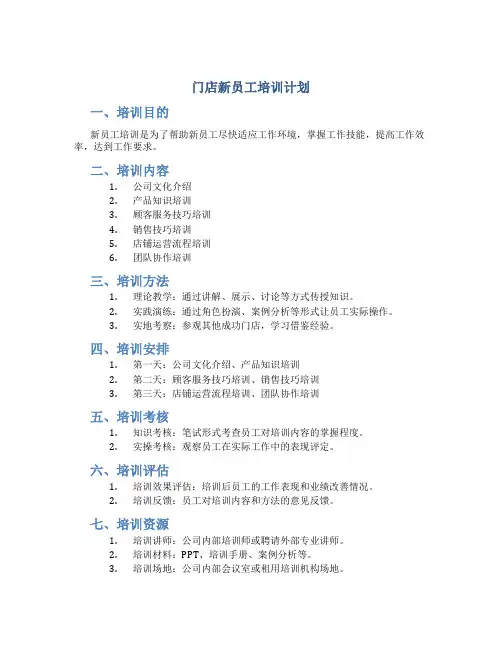 门店新员工培训计划

一、培训目的

新员工培训是为了帮助新员工尽快适应工作环境，掌握工作技能，提高工作效率，达到工作要求。

二、培训内容

1. 公司文化介绍
2. 产品知识培训
3. 顾客服务技巧培训
4. 销售技巧培训
5. 店铺运营流程培训
6. 团队协作培训

三、培训方法

1. 理论教学：通过讲解、展示、讨论等方式传授知识。
2. 实践演练：通过角色扮演、案例分析等形式让员工实际操作。
3. 实地考察：参观其他成功门店，学习借鉴经验。

四、培训安排

1. 第一天：公司文化介绍、产品知识培训
2. 第二天：顾客服务技巧培训、销售技巧培训
3. 第三天：店铺运营流程培训、团队协作培训

五、培训考核

1. 知识考核：笔试形式考查员工对培训内容的掌握程度。
2. 实操考核：观察员工在实际工作中的表现评定。

六、培训评估

1. 培训效果评估：培训后员工的工作表现和业绩改善情况。
2. 培训反馈：员工对培训内容和方法的意见反馈。

七、培训资源

1. 培训讲师：公司内部培训师或聘请外部专业讲师。
2. 培训材料：PPT、培训手册、案例分析等。
3. 培训场地：公司内部会议室或租用培训机构场地。